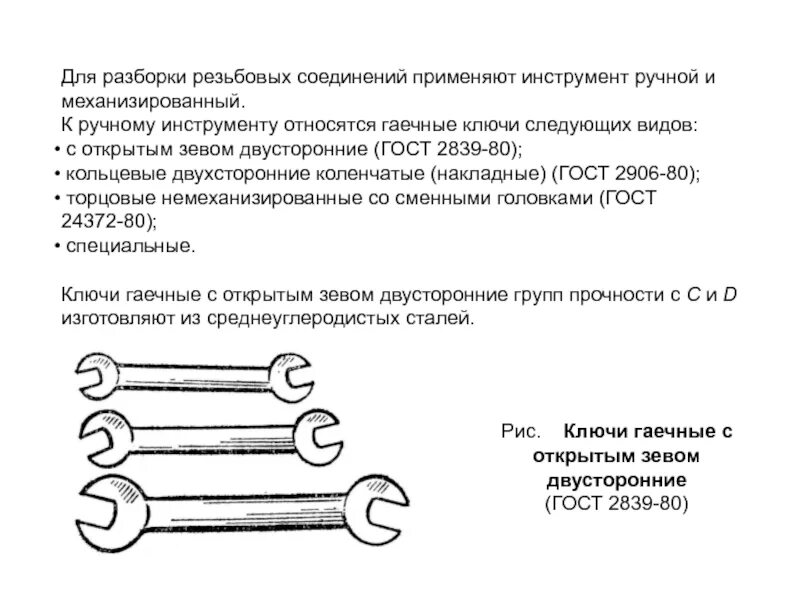 Для разборки резьбовых соединений применяют инструмент ручной и механизированный.
К ручному инструменту относятся гаечные ключи следующих видов:
• с открытым зевом двусторонние (ГОСТ 2839-80);
• кольцевые двухсторонние коленчатые (накладные) (ГОСТ 2906-80);
• торцовые немеханизированные со сменными головками (ГОСТ 24372-80);
• специальные.

Ключи гаечные с открытым зевом двусторонние групп прочности с C и D изготовляют из среднеуглеродистых сталей.

Рис. Ключи гаечные с открытым зевом двусторонние (ГОСТ 2839-80)